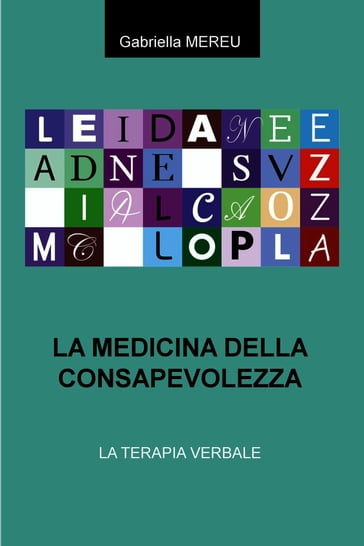 Gabriella MEREU

L E I D A N E E
A D N E S V Z
I A L C A O Z
M C L O P L A

LA MEDICINA DELLA CONSAPEVOLEZZA

LA TERAPIA VERBALE